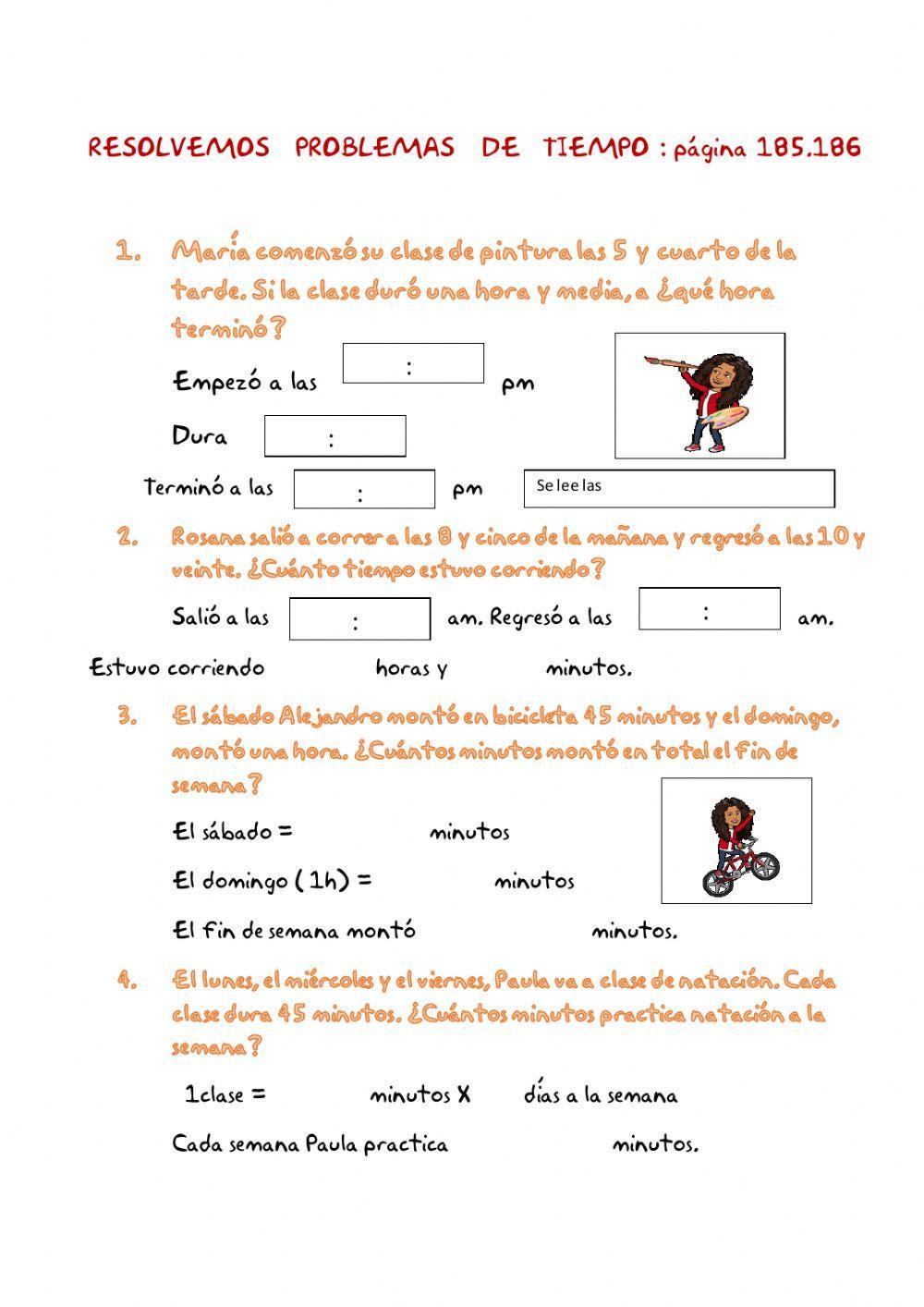 RESOLVEMOS PROBLEMAS DE TIEMPO : página 185.186

1. María comenzó su clase de pintura las 5 y cuarto de la tarde. Si la clase duró una hora y media, a ¿qué hora terminó?

Empezó a las : pm

Dura :

Terminó a las : pm Se lee las

2. Rosana salió a correr a las 8 y cinco de la mañana y regresó a las 10 y veinte. ¿Cuánto tiempo estuvo corriendo?

Salió a las : am. Regresó a las : am.

Estuvo corriendo horas y minutos.

3. El sábado Alejandro montó en bicicleta 45 minutos y el domingo, montó una hora. ¿Cuántos minutos montó en total el fin de semana?

El sábado = minutos

El domingo ( 1h) = minutos

El fin de semana montó minutos.

4. El lunes, el miércoles y el viernes, Paula va a clase de natación. Cada clase dura 45 minutos. ¿Cuántos minutos practica natación a la semana?

1clase = minutos X días a la semana

Cada semana Paula practica minutos.